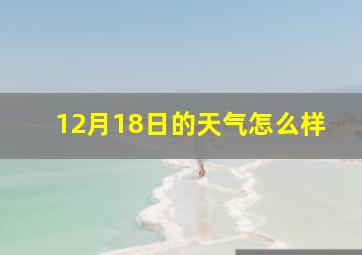 12月18日的天气怎么样